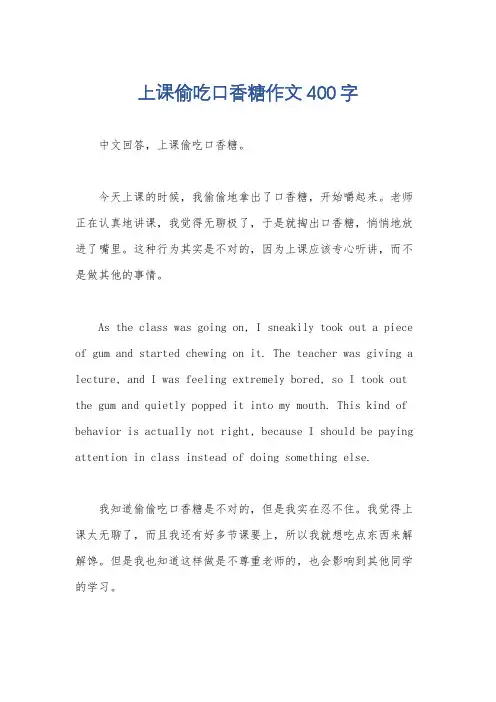 上课偷吃口香糖作文400字

中文回答，上课偷吃口香糖。

今天上课的时候，我偷偷地拿出了口香糖，开始嚼起来。老师正在认真地讲课，我觉得无聊极了，于是就掏出口香糖，悄悄地放进了嘴里。这种行为其实是不对的，因为上课应该专心听讲，而不是做其他的事情。

As the class was going on, I sneakily took out a piece of gum and started chewing on it. The teacher was giving a lecture, and I was feeling extremely bored, so I took out the gum and quietly popped it into my mouth. This kind of behavior is actually not right, because I should be paying attention in class instead of doing something else.

我知道偷偷吃口香糖是不对的，但是我实在忍不住。我觉得上课太无聊了，而且我还有好多节课要上，所以我就想吃点东西来解解馋。但是我也知道这样做是不尊重老师的，也会影响到其他同学的学习。